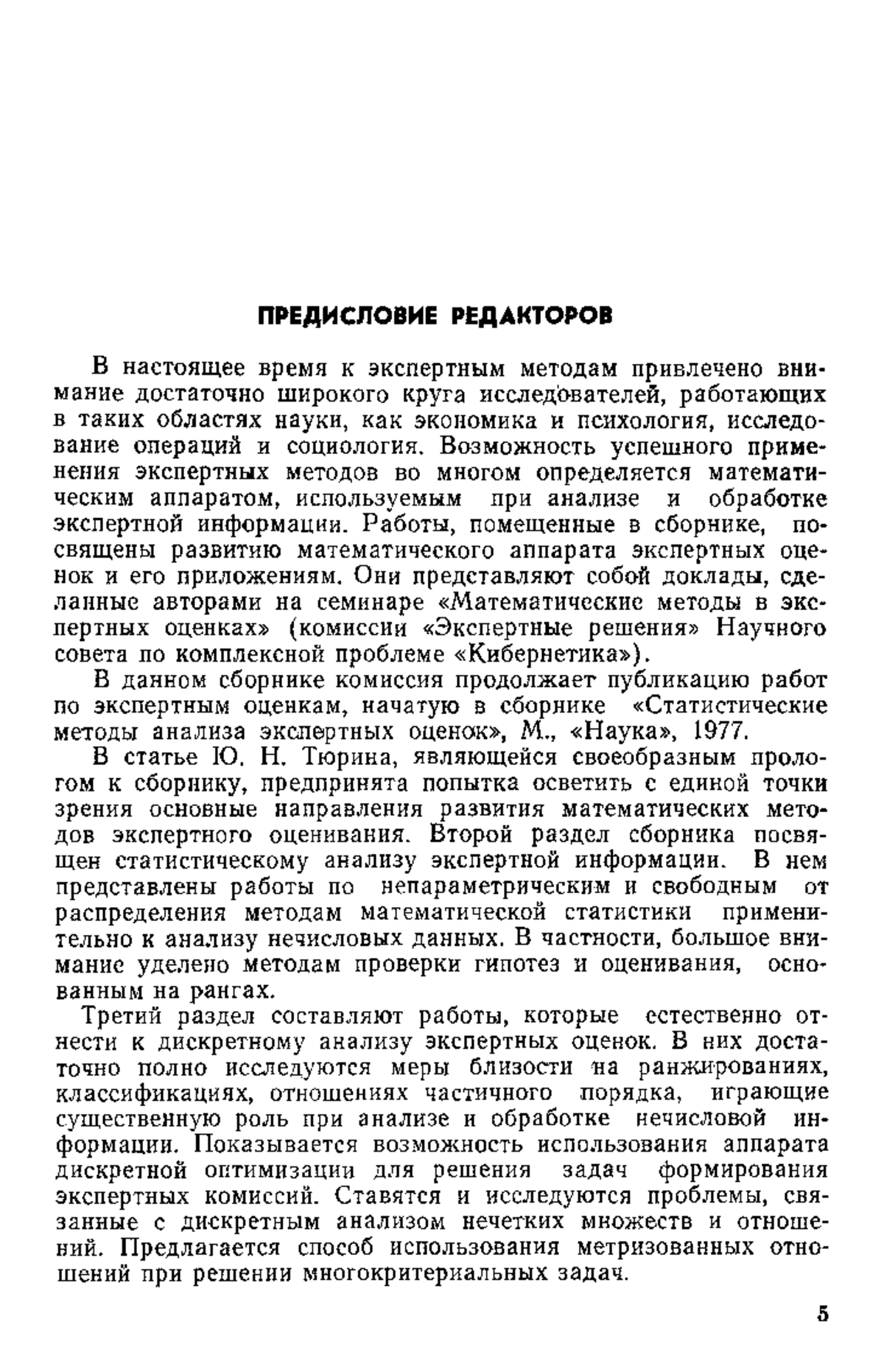 ПРЕДИСЛОВИЕ РЕДАКТОРОВ

В настоящее время к экспертным методам привлечено внимание достаточно широкого круга исследователей, работающих в таких областях науки, как экономика и психология, исследование операций и социология. Возможность успешного применения экспертных методов во многом определяется математическим аппаратом, используемым при анализе и обработке экспертной информации. Работы, помещенные в сборнике, посвящены развитию математического аппарата экспертных оценок и его приложениям. Они представляют собой доклады, сделанные авторами на семинаре «Математические методы в экспертных оценках» (комиссии «Экспертные решения» Научного совета по комплексной проблеме «Кибернетика»).

В данном сборнике комиссия продолжает публикацию работ по экспертным оценкам, начатую в сборнике «Статистические методы анализа экспертных оценок», М., «Наука», 1977.

В статье Ю. Н. Тюрина, являющейся своеобразным прологом к сборнику, предпринята попытка осветить с единой точки зрения основные направления развития математических методов экспертного оценивания. Второй раздел сборника посвящен статистическому анализу экспертной информации. В нем представлены работы по непараметрическим и свободным от распределения методам математической статистики применительно к анализу нечисловых данных. В частности, большое внимание уделено методам проверки гипотез и оценивания, основанным на рангах.

Третий раздел составляют работы, которые естественно отнести к дискретному анализу экспертных оценок. В них достаточно полно исследуются меры близости на ранжированиях, классификациях, отношениях частичного порядка, играющие существенную роль при анализе и обработке нечисловой информации. Показывается возможность использования аппарата дискретной оптимизации для решения задач формирования экспертных комиссий. Ставятся и исследуются проблемы, связанные с дискретным анализом нечетких множеств и отношений. Предлагается способ использования метризованных отношений при решении многокритериальных задач.

5